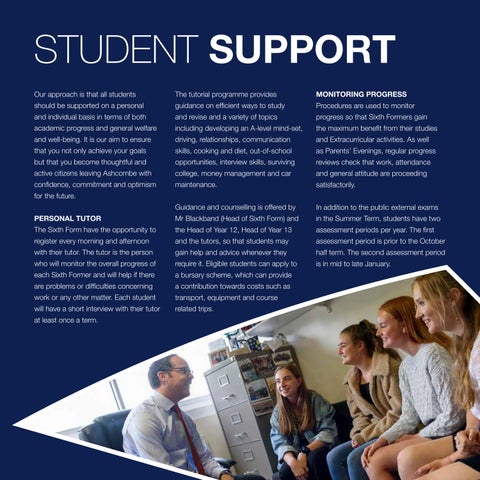 STUDENT SUPPORT

Our approach is that all students should be supported on a personal and individual basis in terms of both academic progress and general welfare and well-being. It is our aim to ensure that you not only achieve your goals but that you become thoughtful and active citizens leaving Ashcombe with confidence, commitment and optimism for the future.

PERSONAL TUTOR

The Sixth Form have the opportunity to register every morning and afternoon with their tutor. The tutor is the person who will monitor the overall progress of each Sixth Former and will help if there are problems or difficulties concerning work or any other matter. Each student will have a short interview with their tutor at least once a term.

The tutorial programme provides guidance on efficient ways to study and revise and a variety of topics including developing an A-level mind-set, driving, relationships, communication skills, cooking and diet, out-of-school opportunities, interview skills, surviving college, money management and car maintenance.

Guidance and counselling is offered by Mr Blackband (Head of Sixth Form) and the Head of Year 12, Head of Year 13 and the tutors, so that students may gain help and advice whenever they require it. Eligible students can apply to a bursary scheme, which can provide a contribution towards costs such as transport, equipment and course related trips.

MONITORING PROGRESS

Procedures are used to monitor progress so that Sixth Formers gain the maximum benefit from their studies and Extracurricular activities. As well as Parents' Evenings, regular progress reviews check that work, attendance and general attitude are proceeding satisfactorily.

In addition to the public external exams in the Summer Term, students have two assessment periods per year. The first assessment period is prior to the October half term. The second assessment period is in mid to late January.